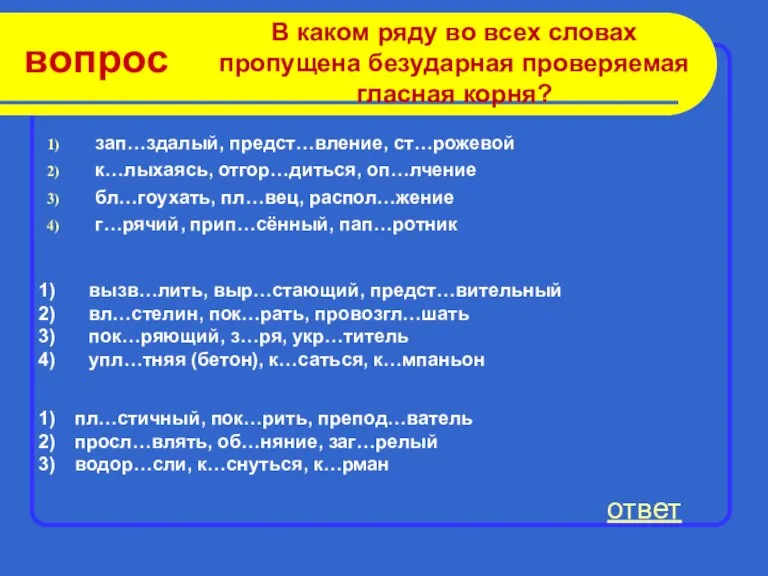 вопрос

В каком ряду во всех словах пропущена безударная проверяемая гласная корня?

1) зап…здалый, предст…вление, ст…рожевой
2) к…лыхаясь, отгор…диться, оп…лчение
3) бл…гоухать, пл…вец, распол…жение
4) г…рячий, прип…сённый, пап…ротник

1) вызв…лить, выр…стающий, предст…вительный
2) вл…стелин, пок…рать, провозгл…шать
3) пок…ряющий, з…ря, укр…титель
4) упл…тняя (бетон), к…саться, к…мпаньон

1) пл…стичный, пок…рить, препод…ватель
2) просл…влять, об…няние, заг…релый
3) водор…сли, к…снуться, к…рман

ответ